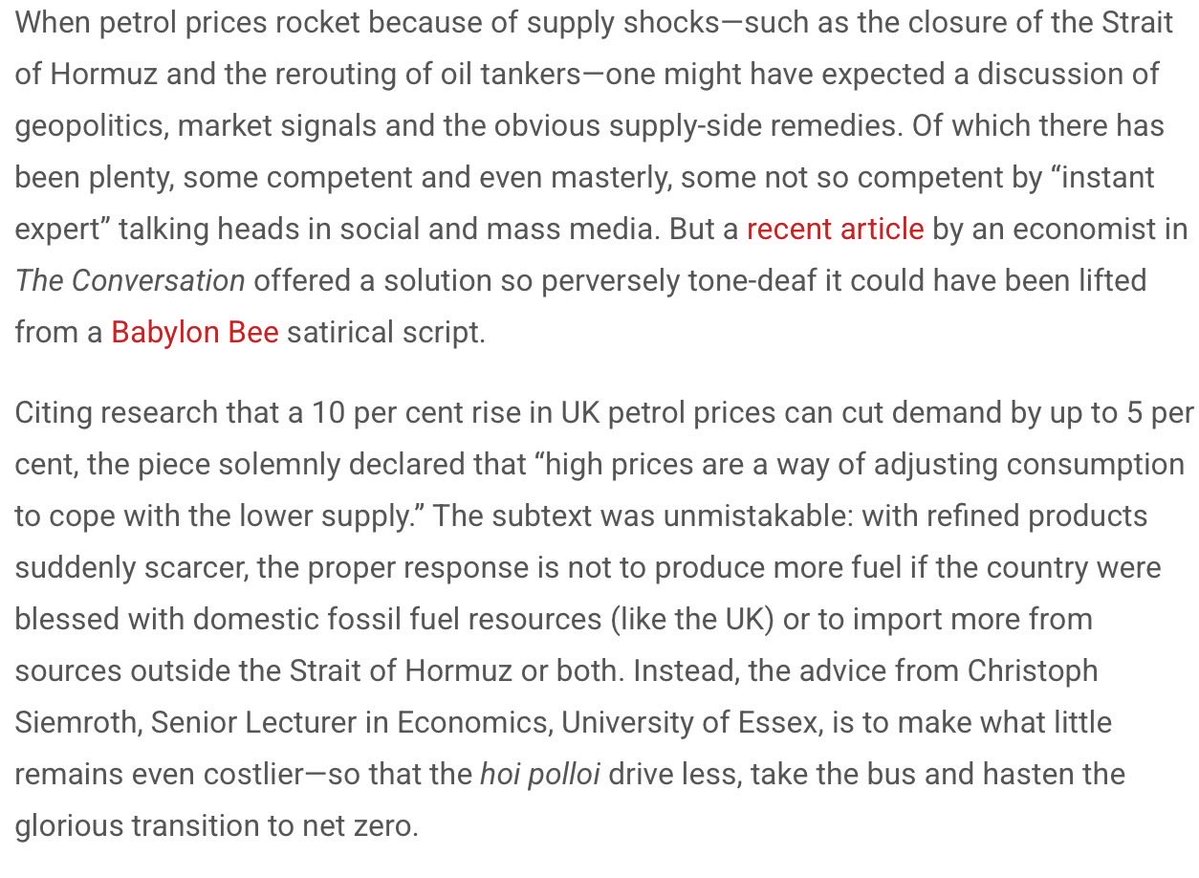 When petrol prices rocket because of supply shocks—such as the closure of the Strait of Hormuz and the rerouting of oil tankers—one might have expected a discussion of geopolitics, market signals and the obvious supply-side remedies. Of which there has been plenty, some competent and even masterly, some not so competent by “instant expert” talking heads in social and mass media. But a recent article by an economist in The Conversation offered a solution so perversely tone-deaf it could have been lifted from a Babylon Bee satirical script.

Citing research that a 10 per cent rise in UK petrol prices can cut demand by up to 5 per cent, the piece solemnly declared that “high prices are a way of adjusting consumption to cope with the lower supply.” The subtext was unmistakable: with refined products suddenly scarcer, the proper response is not to produce more fuel if the country were blessed with domestic fossil fuel resources (like the UK) or to import more from sources outside the Strait of Hormuz or both. Instead, the advice from Christoph Siemroth, Senior Lecturer in Economics, University of Essex, is to make what little remains even costlier—so that the hoi polloi drive less, take the bus and hasten the glorious transition to net zero.